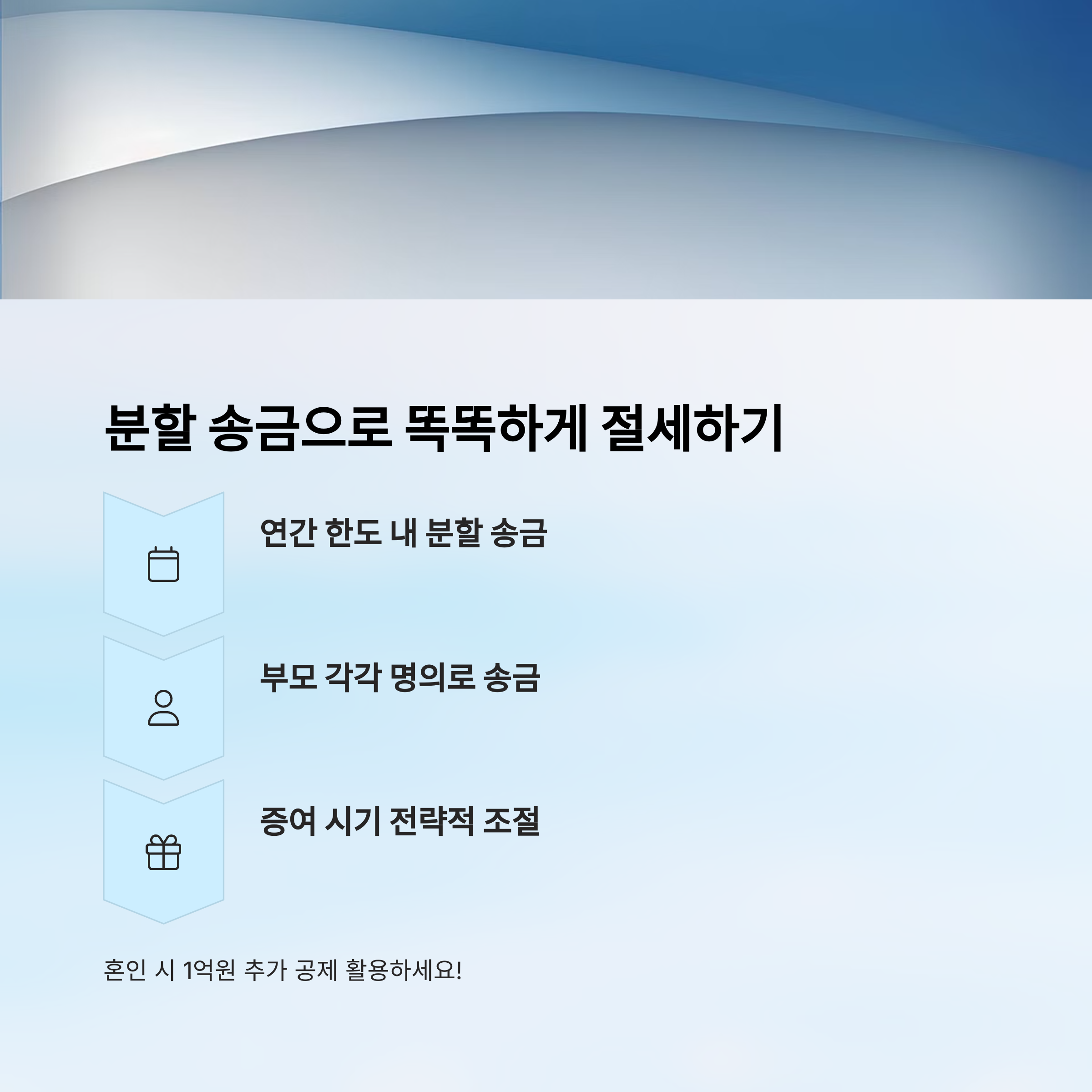 분할 송금으로 똑똑하게 절세하기

연간 한도 내 분할 송금

부모 각각 명의로 송금

증여 시기 전략적 조절

혼인 시 1억원 추가 공제 활용하세요!